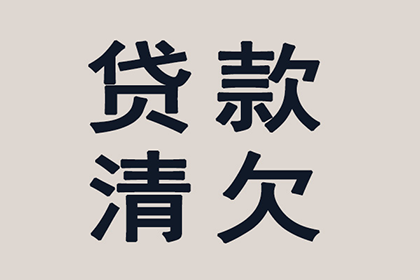 贷款
清欠